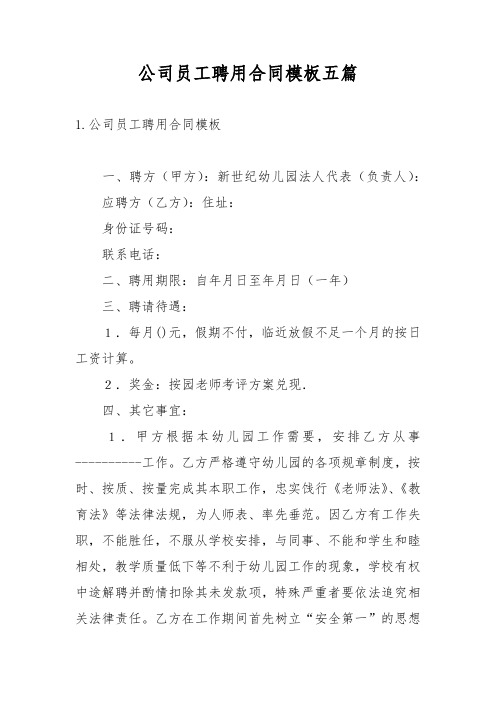 公司员工聘用合同模板五篇

1.公司员工聘用合同模板

一、聘方（甲方）：新世纪幼儿园法人代表（负责人）：

应聘方（乙方）：住址：

身份证号码：

联系电话：

二、聘用期限：自年月日至年月日（一年）

三、聘请待遇：

1．每月()元，假期不付，临近放假不足一个月的按日工资计算。

2．奖金：按园老师考评方案兑现．

四、其它事宜：

1．甲方根据本幼儿园工作需要，安排乙方从事----------工作。乙方严格遵守幼儿园的各项规章制度，按时、按质、按量完成其本职工作，忠实饯行《老师法》、《教育法》等法律法规，为人师表、率先垂范。因乙方有工作失职，不能胜任，不服从学校安排，与同事、不能和学生和睦相处，教学质量低下等不利于幼儿园工作的现象，学校有权中途解聘并酌情扣除其未发款项，特殊严重者要依法追究相关法律责任。乙方在工作期间首先树立“安全第一”的思想